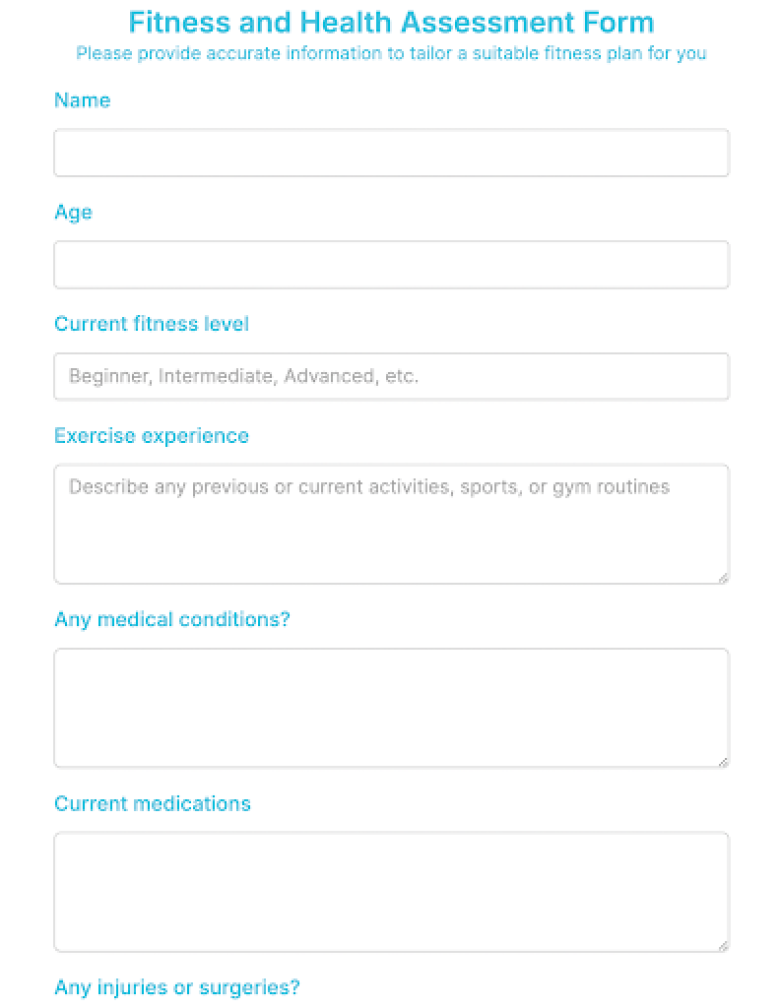 Fitness and Health Assessment Form

Please provide accurate information to tailor a suitable fitness plan for you

Name

Age

Current fitness level

Beginner, Intermediate, Advanced, etc.

Exercise experience

Describe any previous or current activities, sports, or gym routines

Any medical conditions?

Current medications

Any injuries or surgeries?